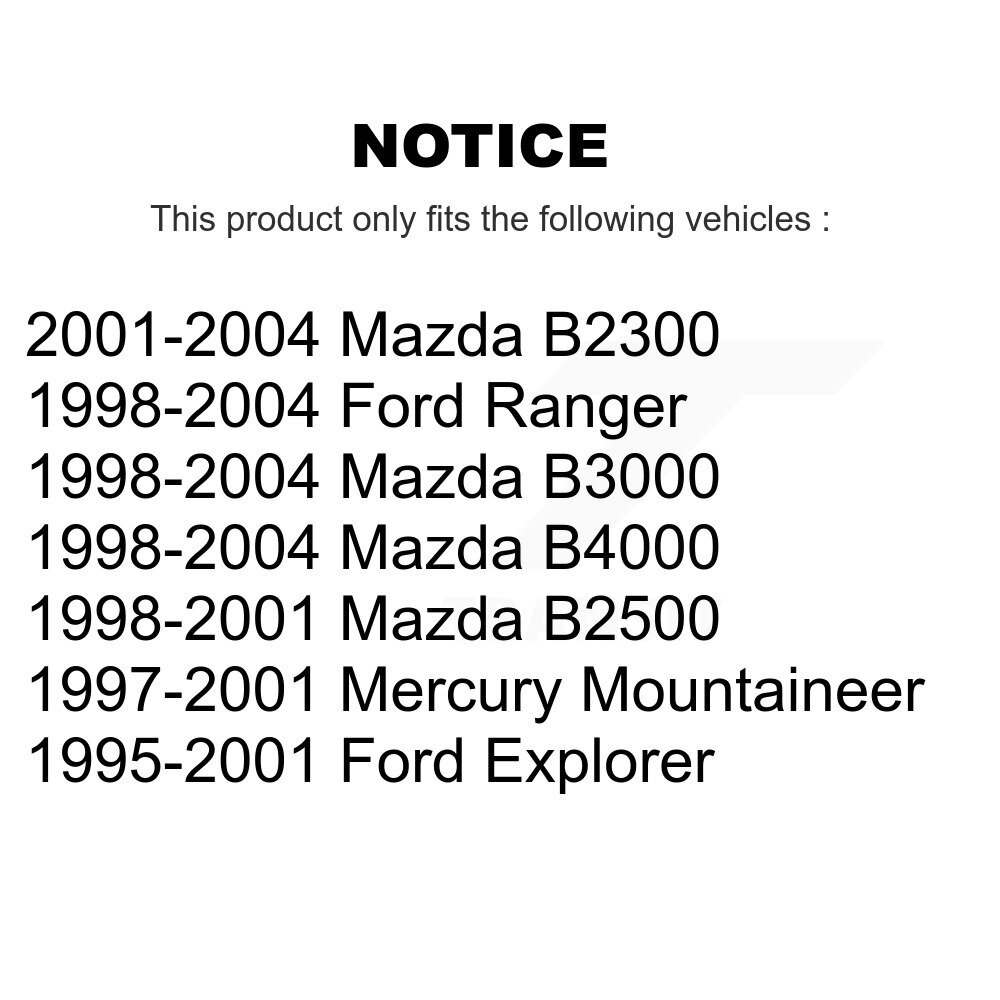 NOTICE

This product only fits the following vehicles :

2001-2004 Mazda B2300
1998-2004 Ford Ranger
1998-2004 Mazda B3000
1998-2004 Mazda B4000
1998-2001 Mazda B2500
1997-2001 Mercury Mountaineer
1995-2001 Ford Explorer